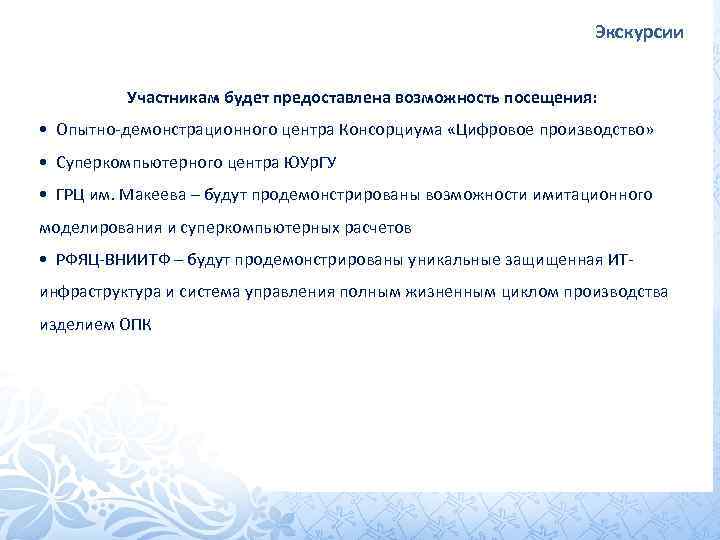 Экскурсии

Участникам будет предоставлена возможность посещения:

• Опытно-демонстрационного центра Консорциума «Цифровое производство»

• Суперкомпьютерного центра ЮУрГУ

• ГРЦ им. Макеева – будут продемонстрированы возможности имитационного моделирования и суперкомпьютерных расчетов

• РФЯЦ-ВНИИТФ – будут продемонстрированы уникальные защищенная ИТ-инфраструктура и система управления полным жизненным циклом производства изделием ОПК